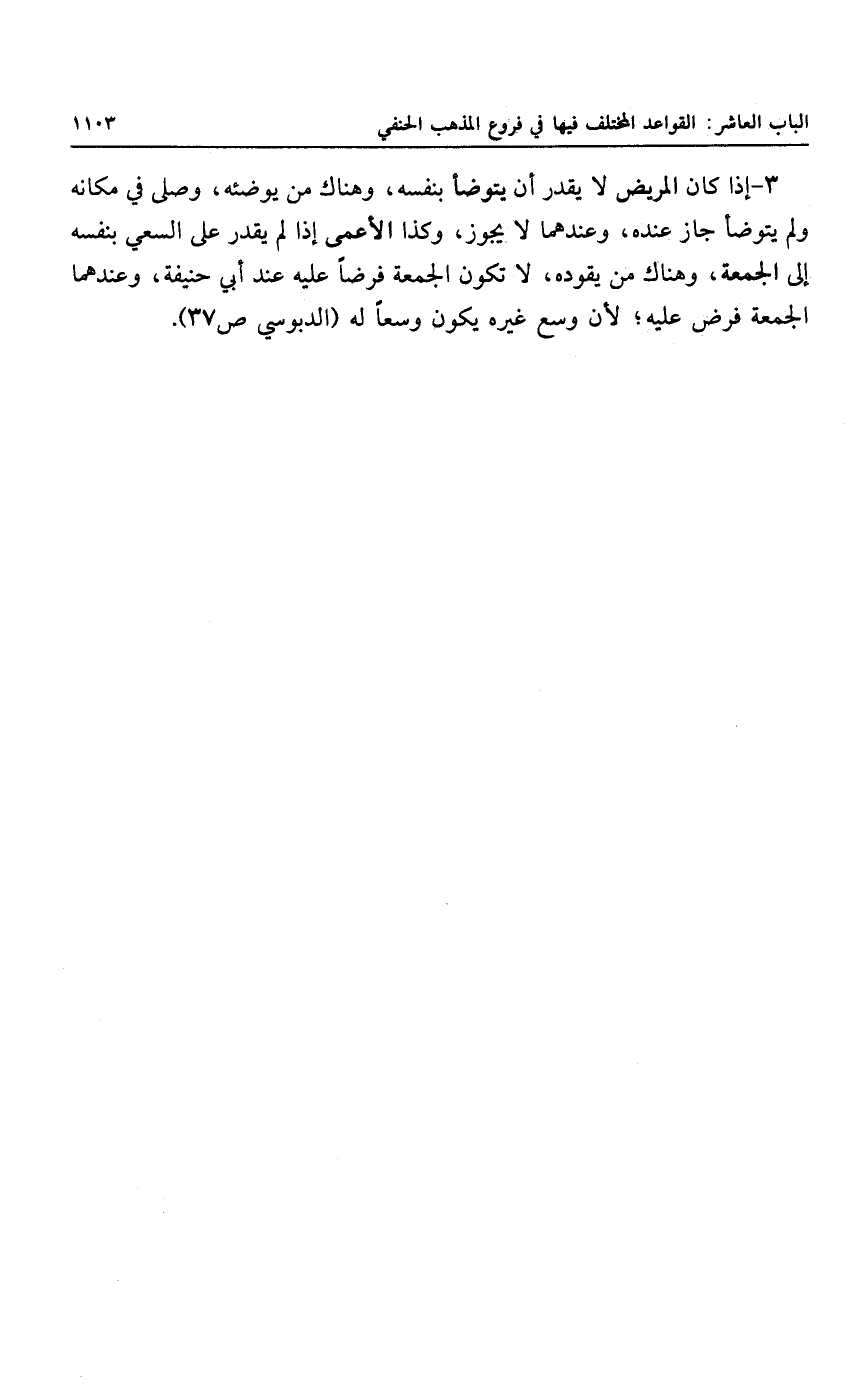 الباب العاشر: القواعد المختلف فيها في فروع المذهب الحنفي ١١٠٣

٣-إذا كان المريض لا يقدر أن يتوضأ بنفسه، وهناك من يوضئه، وصلى في مكانه ولم يتوضأ جاز عنده، وعندهما لا يجوز، وكذا الأعمى إذا لم يقدر على السعي بنفسه إلى الجمعة، وهناك من يقوده، لا تكون الجمعة فرضاً عليه عند أبي حنيفة، وعندهما الجمعة فرض عليه؛ لأن وسع غيره يكون وسعاً له (الدبوسي ص٣٧).